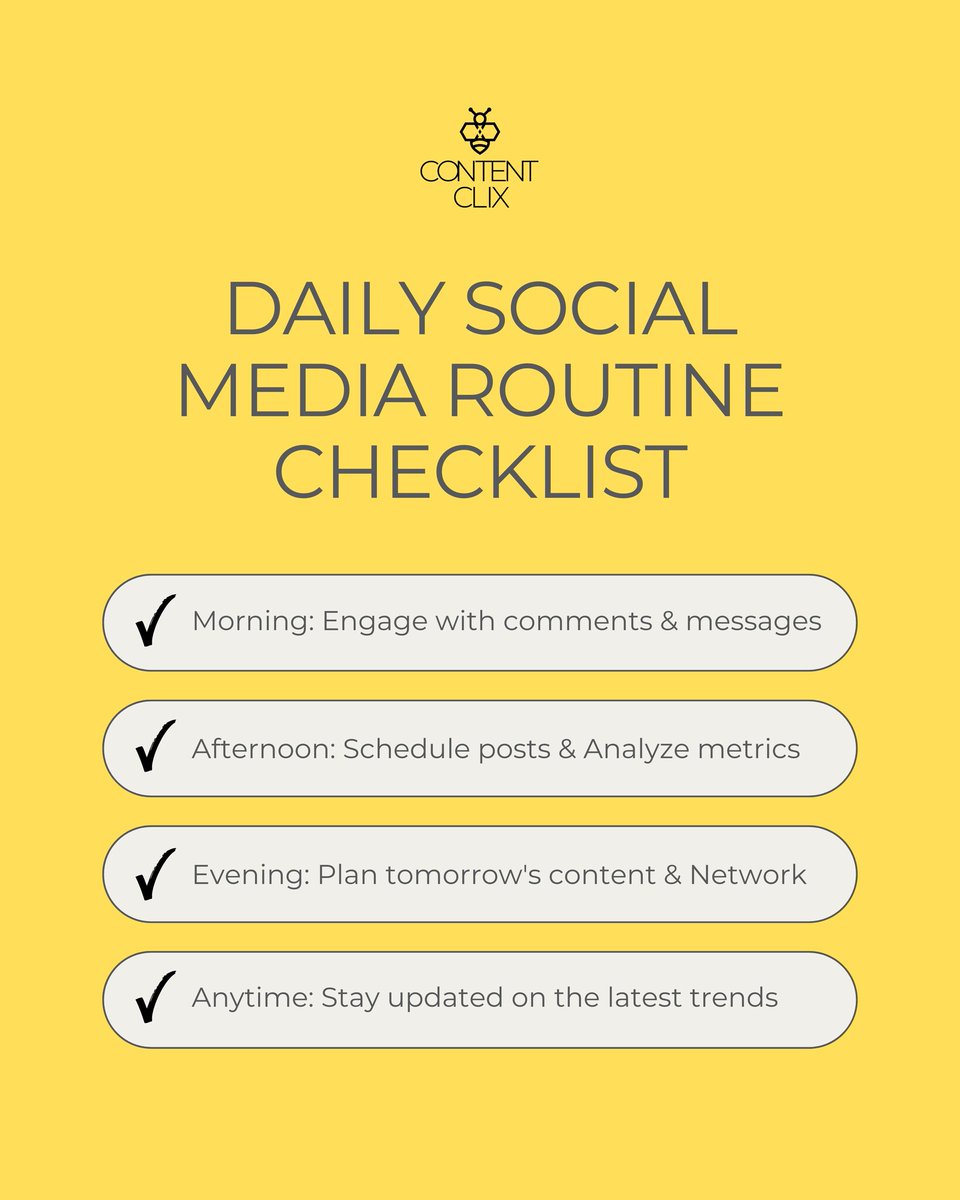 CONTENT CLIX

DAILY SOCIAL MEDIA ROUTINE CHECKLIST

✓ Morning: Engage with comments & messages

✓ Afternoon: Schedule posts & Analyze metrics

✓ Evening: Plan tomorrow's content & Network

✓ Anytime: Stay updated on the latest trends